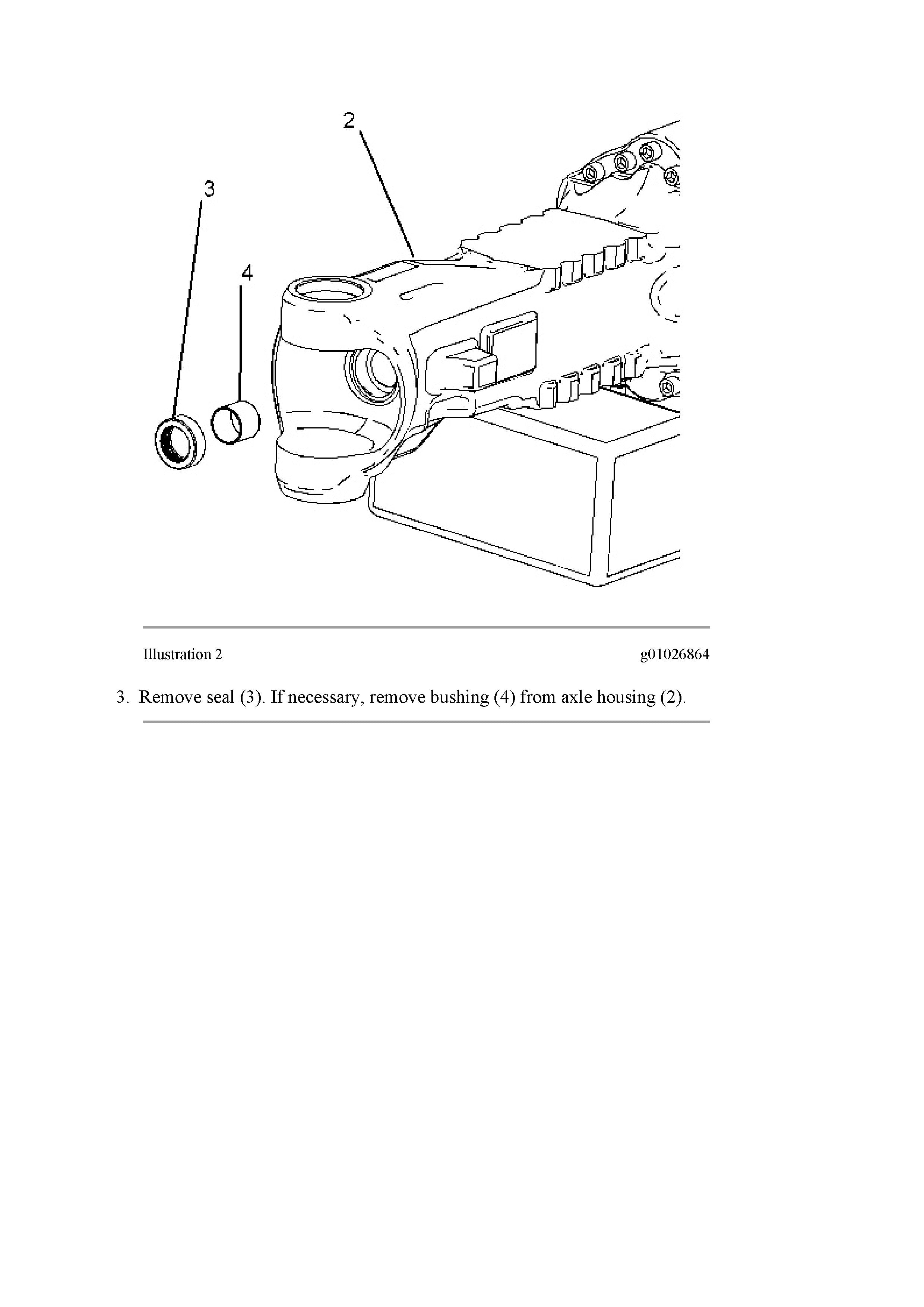 2
3
4

Illustration 2

g01026864

3. Remove seal (3). If necessary, remove bushing (4) from axle housing (2).